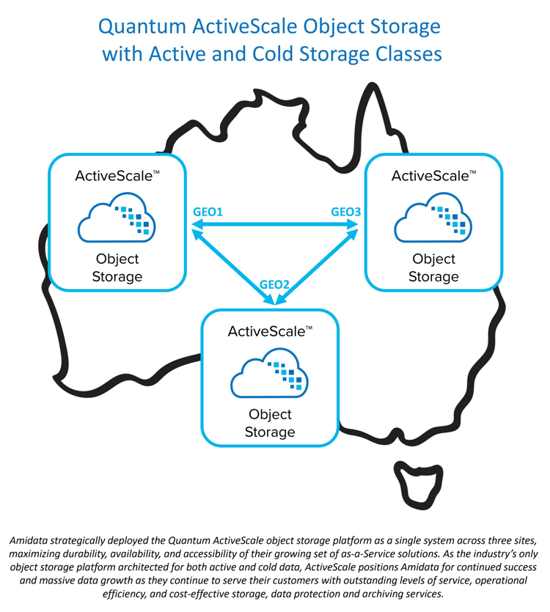 Quantum ActiveScale Object Storage with Active and Cold Storage Classes

ActiveScale™

Object Storage

GEO1

GEO3

ActiveScale™

Object Storage

GEO2

ActiveScale™

Object Storage

Amidata strategically deployed the Quantum ActiveScale object storage platform as a single system across three sites, maximizing durability, availability, and accessibility of their growing set of as-a-Service solutions. As the industry's only object storage platform architected for both active and cold data, ActiveScale positions Amidata for continued success and massive data growth as they continue to serve their customers with outstanding levels of service, operational efficiency, and cost-effective storage, data protection and archiving services.